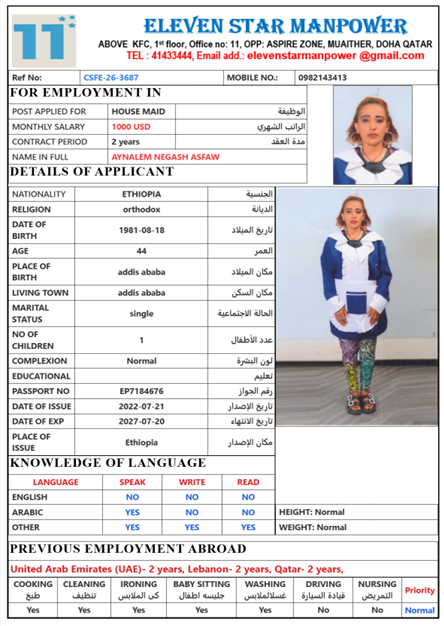 11

ELEVEN STAR MANPOWER
ABOVE KFC, 1st floor, Office no: 11, OPP: ASPIRE ZONE, MUAITHER, DOHA QATAR
TEL : 41433444, Email add.: elevenstarmanpower @gmail.com

| Ref No: | CSFE-26-3687 | MOBILE NO.: | 0982143413 |
|---|---|---|---|

FOR EMPLOYMENT IN

| POST APPLIED FOR | HOUSE MAID | الوظيفة |
|---|---|---|
| MONTHLY SALARY | 1000 USD | الراتب الشهري |
| CONTRACT PERIOD | 2 years | مدة العقد |
| NAME IN FULL | AYNALEM NEGASH ASFAW | |

DETAILS OF APPLICANT

| NATIONALITY | ETHIOPIA | الجنسية |
|---|---|---|
| RELIGION | orthodox | الديانة |
| DATE OF BIRTH | 1981-08-18 | تاريخ الميلاد |
| AGE | 44 | العمر |
| PLACE OF BIRTH | addis ababa | مكان الميلاد |
| LIVING TOWN | addis ababa | مكان السكن |
| MARITAL STATUS | single | الحالة الاجتماعية |
| NO OF CHILDREN | 1 | عدد الأطفال |
| COMPLEXION | Normal | لون البشرة |
| EDUCATIONAL | | تعليم |
| PASSPORT NO | EP7184676 | رقم الجواز |
| DATE OF ISSUE | 2022-07-21 | تاريخ الإصدار |
| DATE OF EXP | 2027-07-20 | تاريخ الانتهاء |
| PLACE OF ISSUE | Ethiopia | مكان الإصدار |

KNOWLEDGE OF LANGUAGE

| LANGUAGE | SPEAK | WRITE | READ |
|---|---|---|---|
| ENGLISH | NO | NO | NO |
| ARABIC | YES | NO | NO |
| OTHER | YES | YES | YES |

HEIGHT: Normal
WEIGHT: Normal

PREVIOUS EMPLOYMENT ABROAD

United Arab Emirates (UAE)- 2 years, Lebanon- 2 years, Qatar- 2 years,

| COOKING طبخ | CLEANING تنظيف | IRONING كى الملابس | BABY SITTING جليسه اطفال | WASHING غسلالملابس | DRIVING قيادة السيارة | NURSING التمريض | Priority |
|---|---|---|---|---|---|---|---|
| Yes | Yes | Yes | Yes | Yes | No | No | Normal |